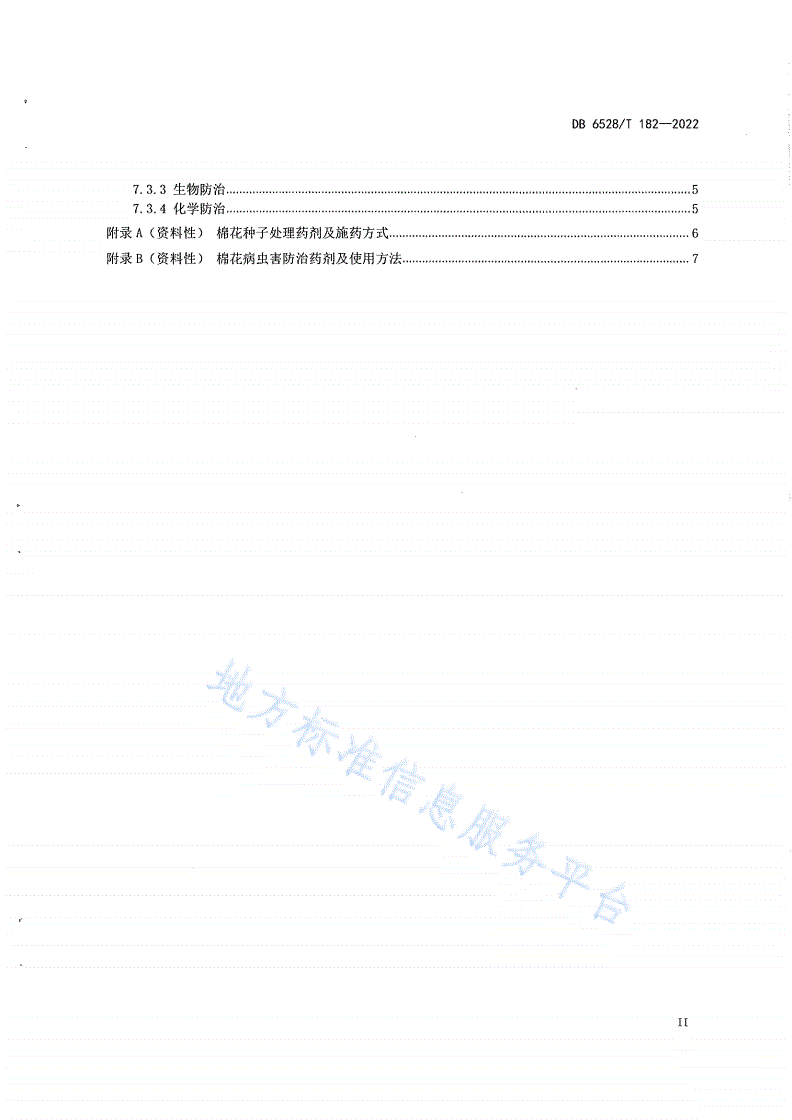 DB 6528/T 182—2022

7.3.3 生物防治......5
7.3.4 化学防治......5
附录 A（资料性） 棉花种子处理药剂及施药方式......6
附录 B（资料性） 棉花病虫害防治药剂及使用方法......7

地方标准信息服务平台

II